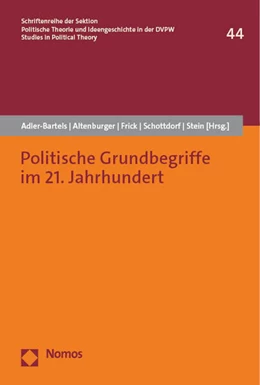 Schriftenreihe der Sektion
Politische Theorie und Ideengeschichte in der DVPW
Studies in Political Theory

44

Adler-Bartels | Altenburger | Frick | Schottdorf | Stein [Hrsg.]

Politische Grundbegriffe im 21. Jahrhundert

Nomos